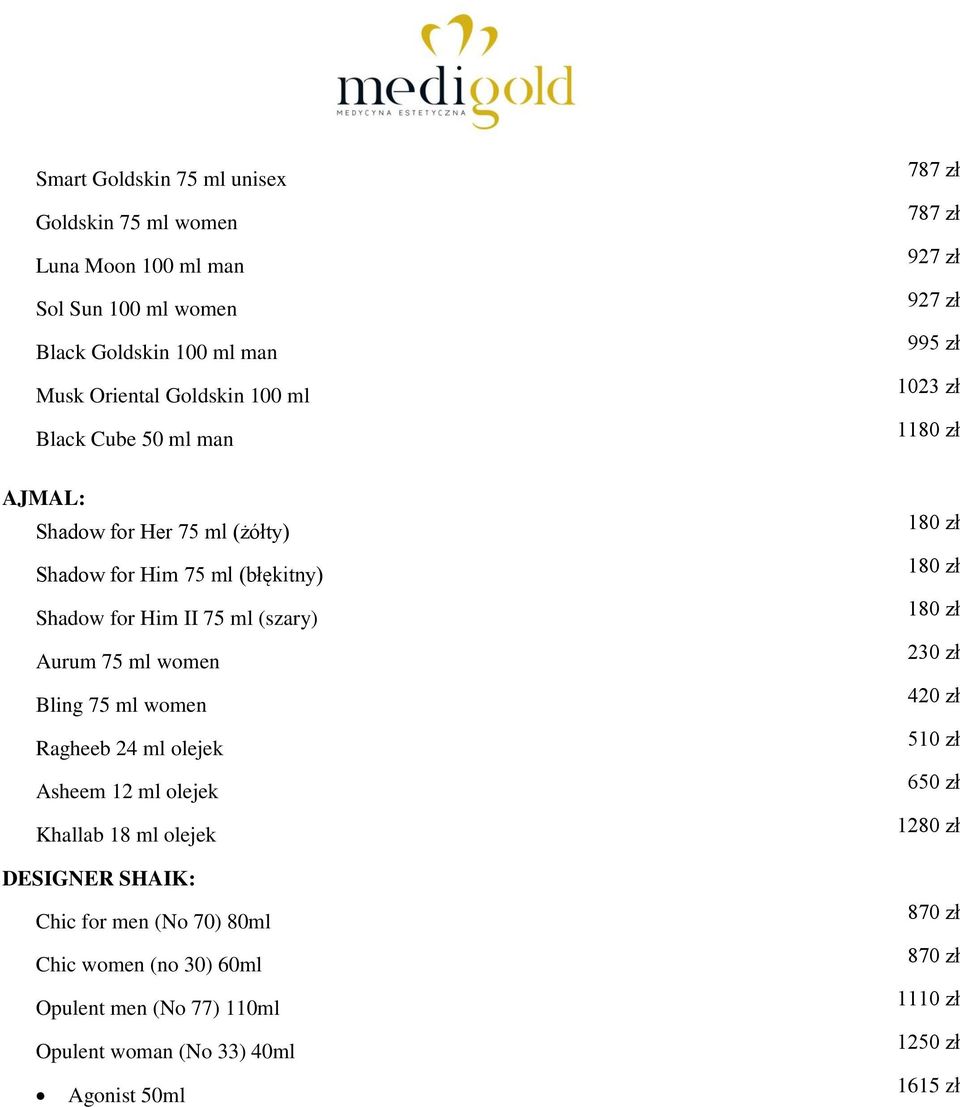 medigold
MEDYCYNA ESTETYCZNA

Smart Goldskin 75 ml unisex 787 zł
Goldskin 75 ml women 787 zł
Luna Moon 100 ml man 927 zł
Sol Sun 100 ml women 927 zł
Black Goldskin 100 ml man 995 zł
Musk Oriental Goldskin 100 ml 1023 zł
Black Cube 50 ml man 1180 zł

AJMAL:
Shadow for Her 75 ml (żółty) 180 zł
Shadow for Him 75 ml (błękitny) 180 zł
Shadow for Him II 75 ml (szary) 180 zł
Aurum 75 ml women 230 zł
Bling 75 ml women 420 zł
Ragheeb 24 ml olejek 510 zł
Asheem 12 ml olejek 650 zł
Khallab 18 ml olejek 1280 zł

DESIGNER SHAIK:
Chic for men (No 70) 80ml 870 zł
Chic women (no 30) 60ml 870 zł
Opulent men (No 77) 110ml 1110 zł
Opulent woman (No 33) 40ml 1250 zł
• Agonist 50ml 1615 zł